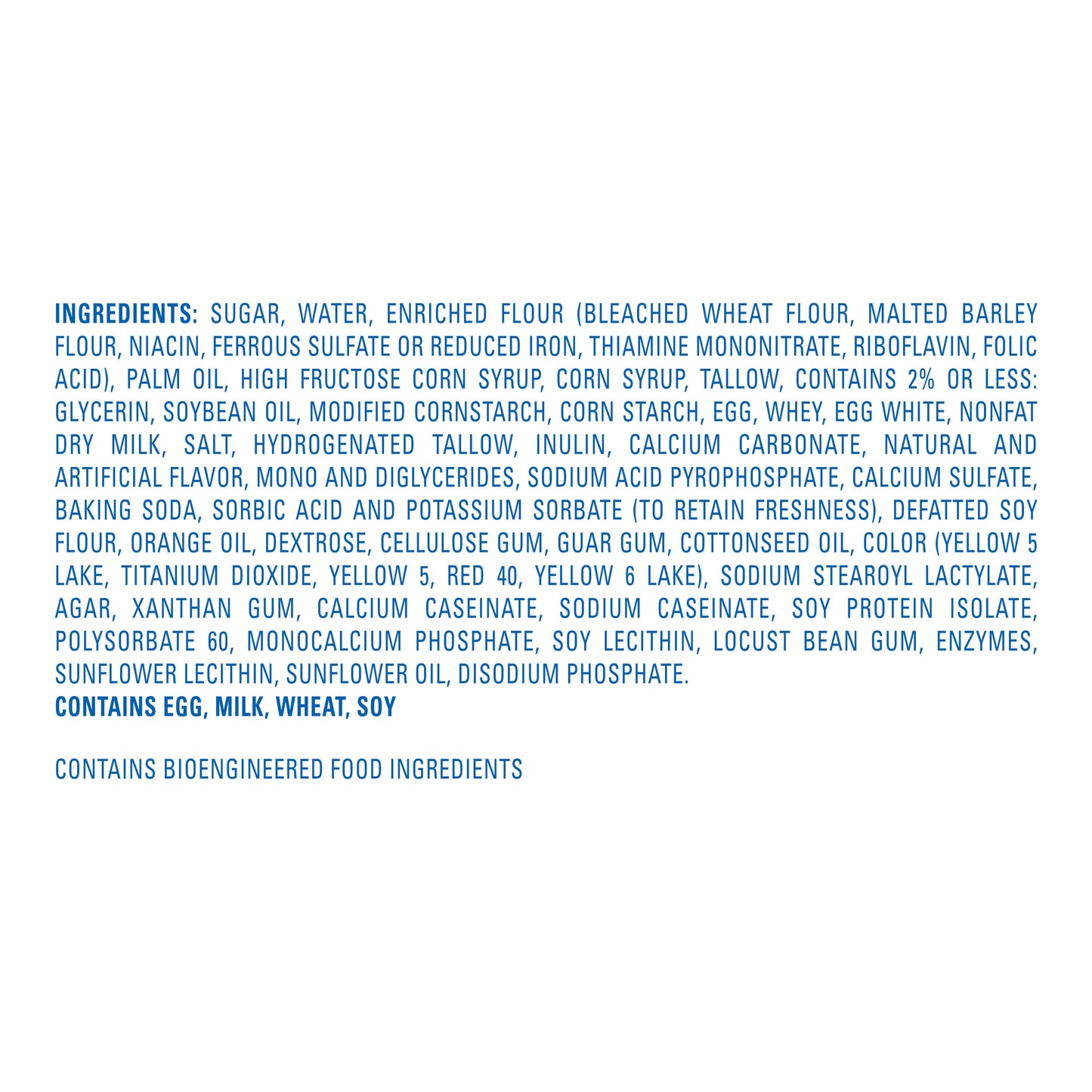 INGREDIENTS: SUGAR, WATER, ENRICHED FLOUR (BLEACHED WHEAT FLOUR, MALTED BARLEY FLOUR, NIACIN, FERROUS SULFATE OR REDUCED IRON, THIAMINE MONONITRATE, RIBOFLAVIN, FOLIC ACID), PALM OIL, HIGH FRUCTOSE CORN SYRUP, CORN SYRUP, TALLOW, CONTAINS 2% OR LESS: GLYCERIN, SOYBEAN OIL, MODIFIED CORNSTARCH, CORN STARCH, EGG, WHEY, EGG WHITE, NONFAT DRY MILK, SALT, HYDROGENATED TALLOW, INULIN, CALCIUM CARBONATE, NATURAL AND ARTIFICIAL FLAVOR, MONO AND DIGLYCERIDES, SODIUM ACID PYROPHOSPHATE, CALCIUM SULFATE, BAKING SODA, SORBIC ACID AND POTASSIUM SORBATE (TO RETAIN FRESHNESS), DEFATTED SOY FLOUR, ORANGE OIL, DEXTROSE, CELLULOSE GUM, GUAR GUM, COTTONSEED OIL, COLOR (YELLOW 5 LAKE, TITANIUM DIOXIDE, YELLOW 5, RED 40, YELLOW 6 LAKE), SODIUM STEAROYL LACTYLATE, AGAR, XANTHAN GUM, CALCIUM CASEINATE, SODIUM CASEINATE, SOY PROTEIN ISOLATE, POLYSORBATE 60, MONOCALCIUM PHOSPHATE, SOY LECITHIN, LOCUST BEAN GUM, ENZYMES, SUNFLOWER LECITHIN, SUNFLOWER OIL, DISODIUM PHOSPHATE.
CONTAINS EGG, MILK, WHEAT, SOY

CONTAINS BIOENGINEERED FOOD INGREDIENTS